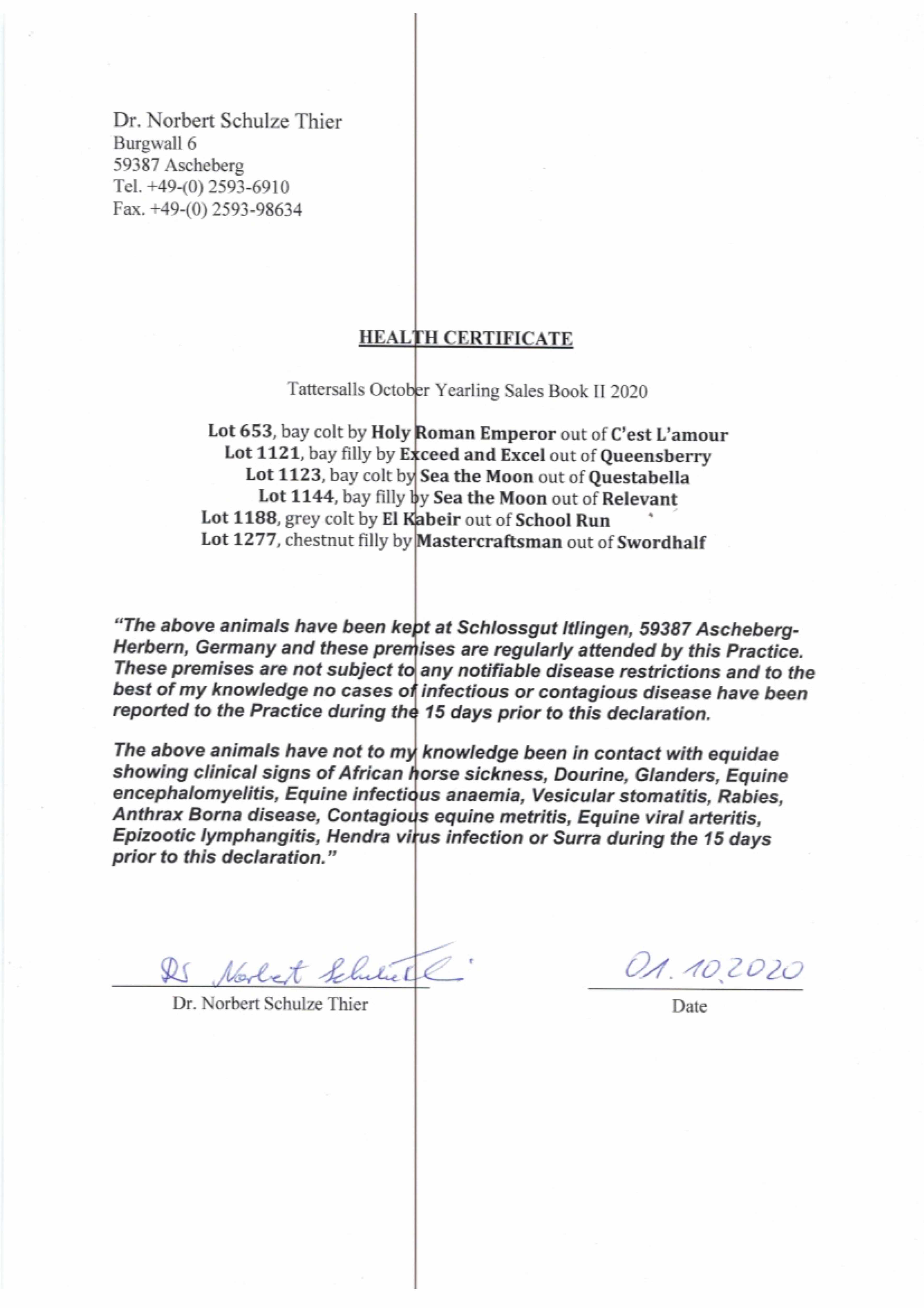 Dr. Norbert Schulze Thier
Burgwall 6
59387 Ascheberg
Tel. +49-(0) 2593-6910
Fax. +49-(0) 2593-98634

HEALTH CERTIFICATE

Tattersalls October Yearling Sales Book II 2020

Lot 653, bay colt by Holy Roman Emperor out of C'est L'amour
Lot 1121, bay filly by Exceed and Excel out of Queensberry
Lot 1123, bay colt by Sea the Moon out of Questabella
Lot 1144, bay filly by Sea the Moon out of Relevant
Lot 1188, grey colt by El Kabeir out of School Run
Lot 1277, chestnut filly by Mastercraftsman out of Swordhalf

"The above animals have been kept at Schlossgut Itlingen, 59387 Ascheberg-Herbern, Germany and these premises are regularly attended by this Practice. These premises are not subject to any notifiable disease restrictions and to the best of my knowledge no cases of infectious or contagious disease have been reported to the Practice during the 15 days prior to this declaration.

The above animals have not to my knowledge been in contact with equidae showing clinical signs of African horse sickness, Dourine, Glanders, Equine encephalomyelitis, Equine infectious anaemia, Vesicular stomatitis, Rabies, Anthrax Borna disease, Contagious equine metritis, Equine viral arteritis, Epizootic lymphangitis, Hendra virus infection or Surra during the 15 days prior to this declaration."

Dr Norbert Schulze Thier
Dr. Norbert Schulze Thier

01.10.2020
Date